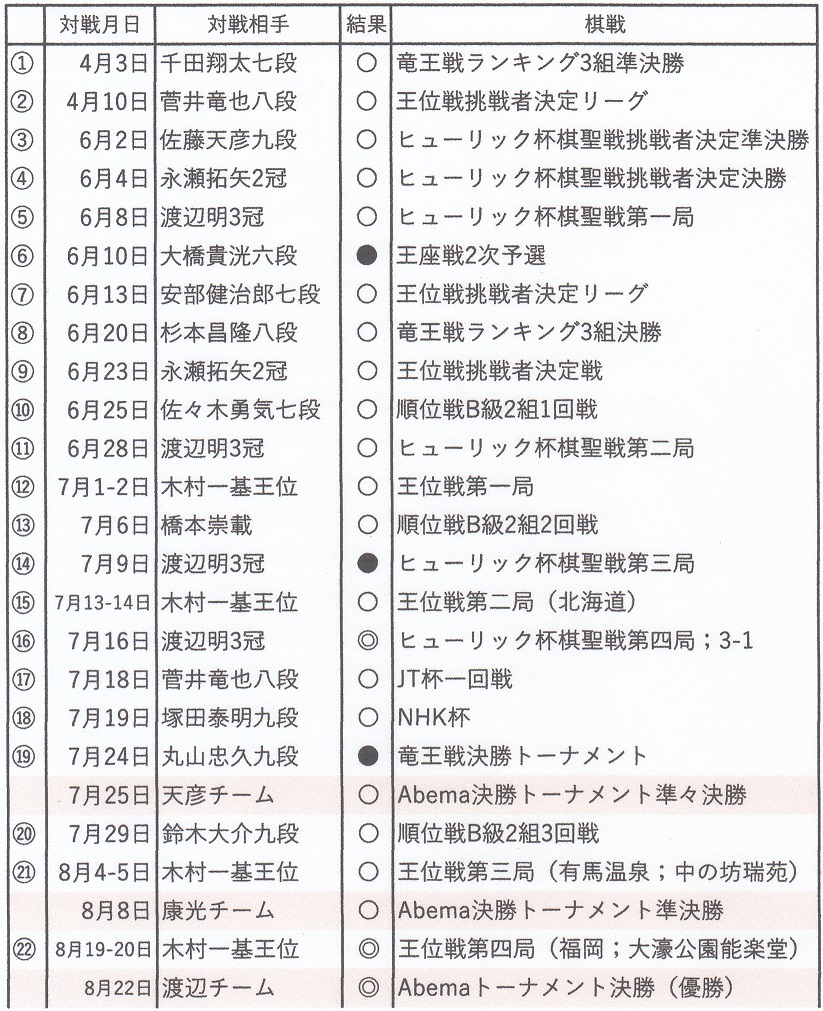 | | 対戦月日 | 対戦相手 | 結果 | 棋戦 |
|---|---|---|---|---|
| ① | 4月3日 | 千田翔太七段 | ○ | 竜王戦ランキング3組準決勝 |
| ② | 4月10日 | 菅井竜也八段 | ○ | 王位戦挑戦者決定リーグ |
| ③ | 6月2日 | 佐藤天彦九段 | ○ | ヒューリック杯棋聖戦挑戦者決定準決勝 |
| ④ | 6月4日 | 永瀬拓矢2冠 | ○ | ヒューリック杯棋聖戦挑戦者決定決勝 |
| ⑤ | 6月8日 | 渡辺明3冠 | ○ | ヒューリック杯棋聖戦第一局 |
| ⑥ | 6月10日 | 大橋貴洸六段 | ● | 王座戦2次予選 |
| ⑦ | 6月13日 | 安部健治郎七段 | ○ | 王位戦挑戦者決定リーグ |
| ⑧ | 6月20日 | 杉本昌隆八段 | ○ | 竜王戦ランキング3組決勝 |
| ⑨ | 6月23日 | 永瀬拓矢2冠 | ○ | 王位戦挑戦者決定戦 |
| ⑩ | 6月25日 | 佐々木勇気七段 | ○ | 順位戦B級2組1回戦 |
| ⑪ | 6月28日 | 渡辺明3冠 | ○ | ヒューリック杯棋聖戦第二局 |
| ⑫ | 7月1-2日 | 木村一基王位 | ○ | 王位戦第一局 |
| ⑬ | 7月6日 | 橋本崇載 | ○ | 順位戦B級2組2回戦 |
| ⑭ | 7月9日 | 渡辺明3冠 | ● | ヒューリック杯棋聖戦第三局 |
| ⑮ | 7月13-14日 | 木村一基王位 | ○ | 王位戦第二局（北海道） |
| ⑯ | 7月16日 | 渡辺明3冠 | ◎ | ヒューリック杯棋聖戦第四局；3-1 |
| ⑰ | 7月18日 | 菅井竜也八段 | ○ | JT杯一回戦 |
| ⑱ | 7月19日 | 塚田泰明九段 | ○ | NHK杯 |
| ⑲ | 7月24日 | 丸山忠久九段 | ● | 竜王戦決勝トーナメント |
| | 7月25日 | 天彦チーム | ○ | Abema決勝トーナメント準々決勝 |
| ⑳ | 7月29日 | 鈴木大介九段 | ○ | 順位戦B級2組3回戦 |
| ㉑ | 8月4-5日 | 木村一基王位 | ○ | 王位戦第三局（有馬温泉；中の坊瑞苑） |
| | 8月8日 | 康光チーム | ○ | Abema決勝トーナメント準決勝 |
| ㉒ | 8月19-20日 | 木村一基王位 | ◎ | 王位戦第四局（福岡；大濠公園能楽堂） |
| | 8月22日 | 渡辺チーム | ◎ | Abemaトーナメント決勝（優勝） |